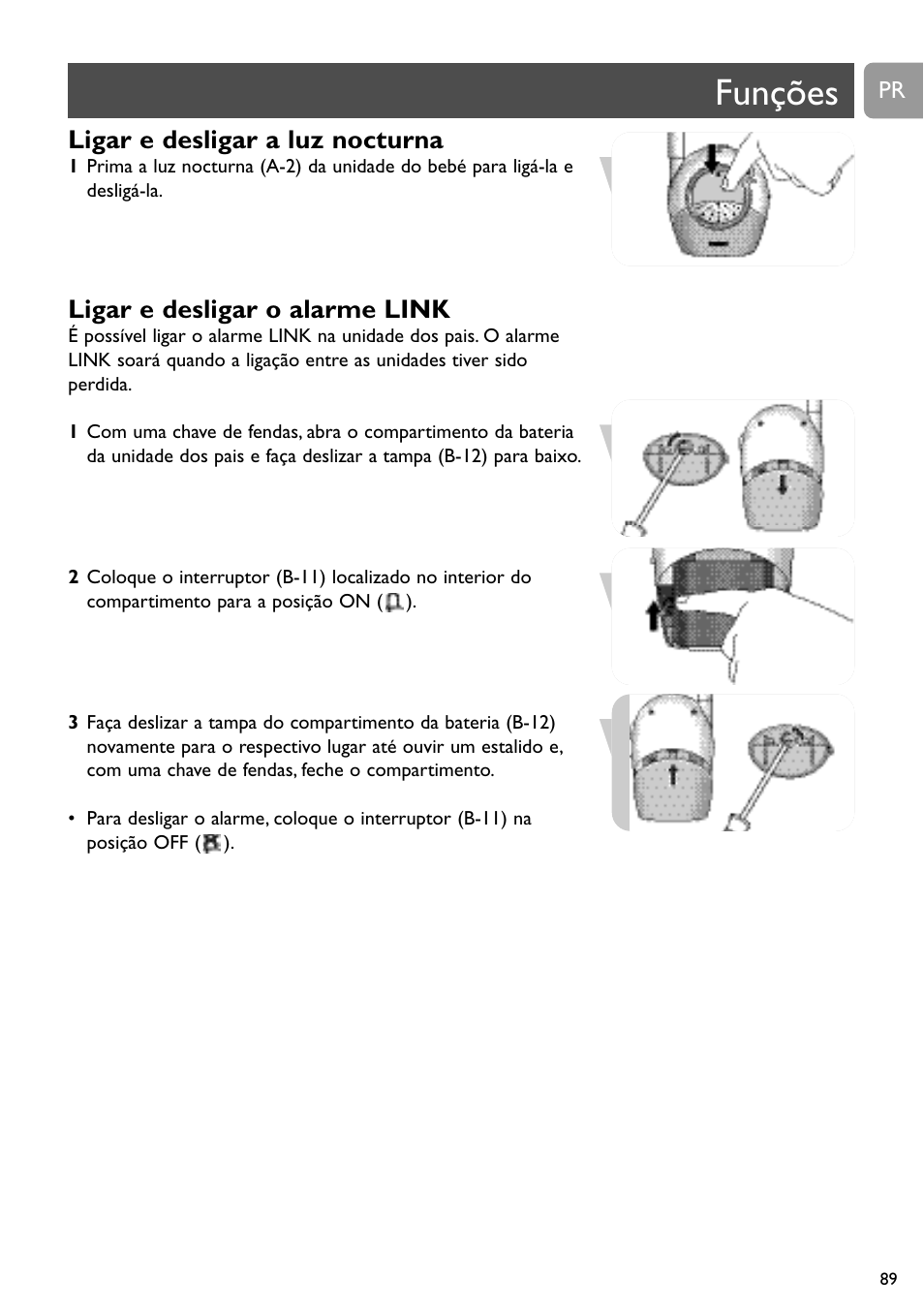 Funções

PR

Ligar e desligar a luz nocturna

1 Prima a luz nocturna (A-2) da unidade do bebé para ligá-la e desligá-la.

Ligar e desligar o alarme LINK

É possível ligar o alarme LINK na unidade dos pais. O alarme LINK soará quando a ligação entre as unidades tiver sido perdida.

1 Com uma chave de fendas, abra o compartimento da bateria da unidade dos pais e faça deslizar a tampa (B-12) para baixo.

2 Coloque o interruptor (B-11) localizado no interior do compartimento para a posição ON ( ).

3 Faça deslizar a tampa do compartimento da bateria (B-12) novamente para o respectivo lugar até ouvir um estalido e, com uma chave de fendas, feche o compartimento.

• Para desligar o alarme, coloque o interruptor (B-11) na posição OFF ( ).

89